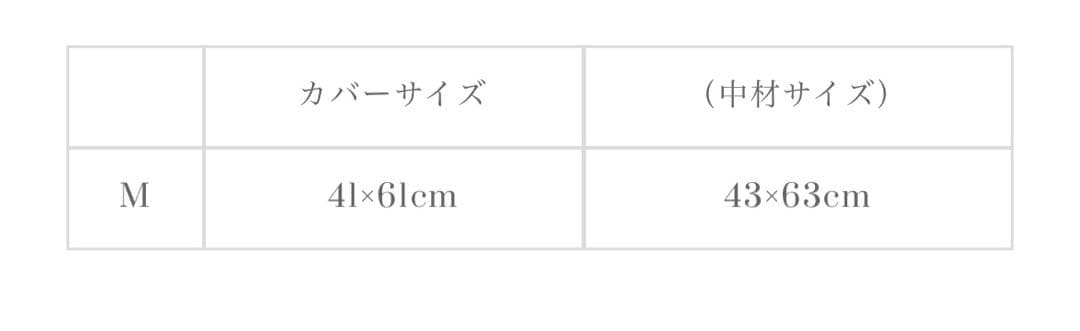 |  | カバーサイズ | (中材サイズ) |
|---|---|---|
| M | 41×61cm | 43×63cm |